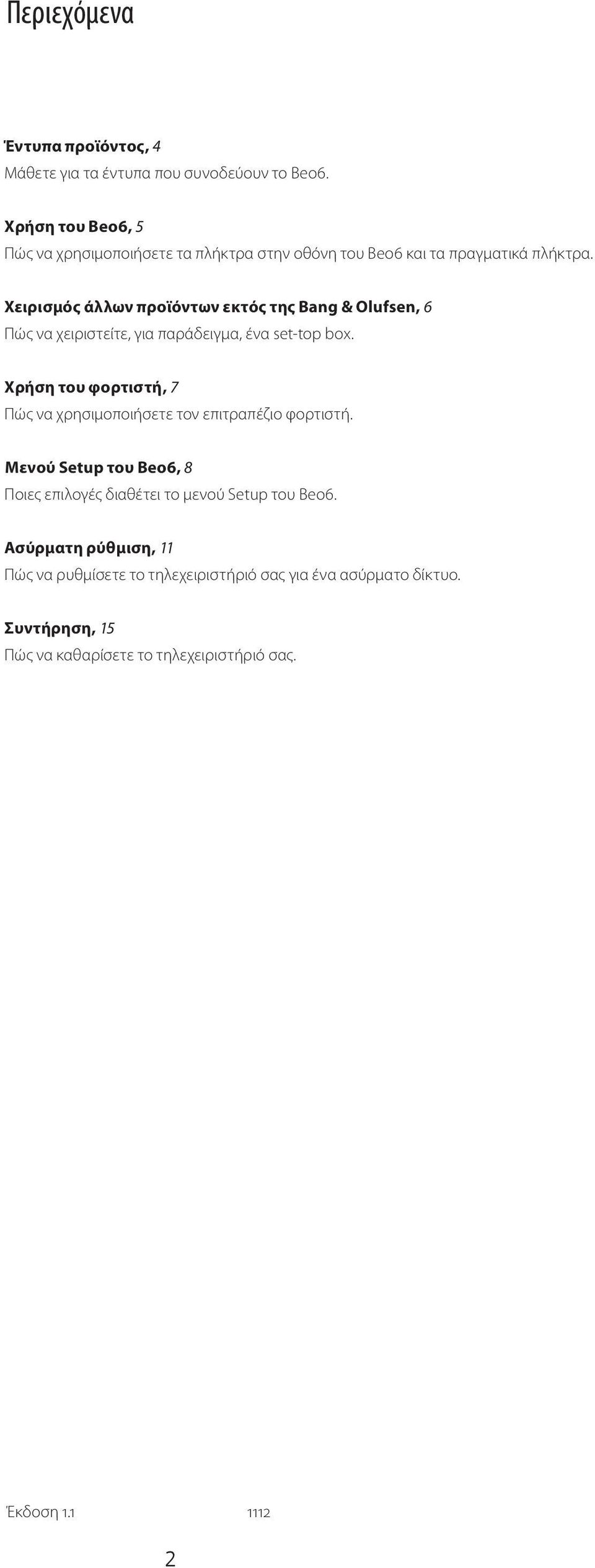 Περιεχόμενα

Έντυπα προϊόντος, 4
Μάθετε για τα έντυπα που συνοδεύουν το Beo6.

Χρήση του Beo6, 5
Πώς να χρησιμοποιήσετε τα πλήκτρα στην οθόνη του Beo6 και τα πραγματικά πλήκτρα.

Χειρισμός άλλων προϊόντων εκτός της Bang & Olufsen, 6
Πώς να χειριστείτε, για παράδειγμα, ένα set-top box.

Χρήση του φορτιστή, 7
Πώς να χρησιμοποιήσετε τον επιτραπέζιο φορτιστή.

Μενού Setup του Beo6, 8
Ποιες επιλογές διαθέτει το μενού Setup του Beo6.

Ασύρματη ρύθμιση, 11
Πώς να ρυθμίσετε το τηλεχειριστήριό σας για ένα ασύρματο δίκτυο.

Συντήρηση, 15
Πώς να καθαρίσετε το τηλεχειριστήριό σας.

Έκδοση 1.1 1112

2